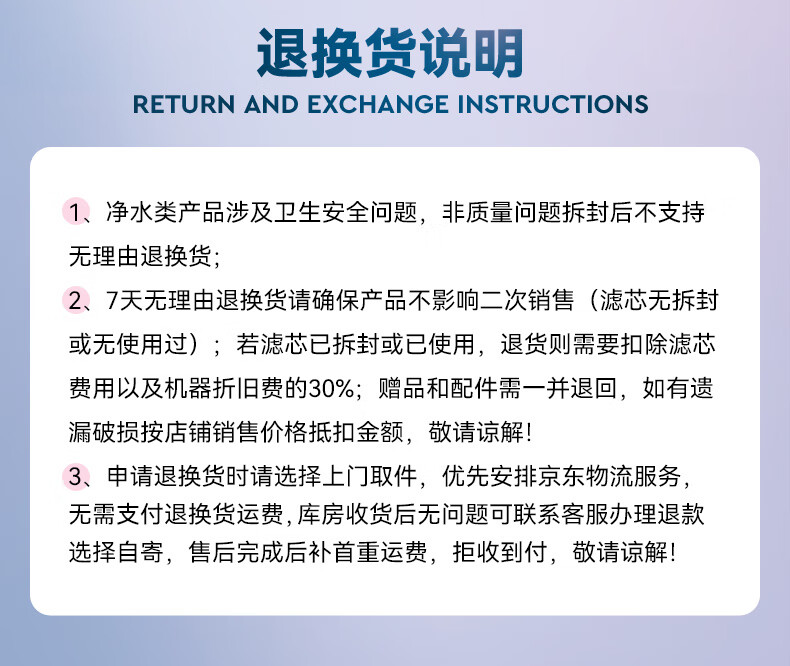 退换货说明
RETURN AND EXCHANGE INSTRUCTIONS

1、净水类产品涉及卫生安全问题，非质量问题拆封后不支持无理由退换货；

2、7天无理由退换货请确保产品不影响二次销售（滤芯无拆封或无使用过）；若滤芯已拆封或已使用，退货则需要扣除滤芯费用以及机器折旧费的30%；赠品和配件需一并退回，如有遗漏破损按店铺销售价格抵扣金额，敬请谅解！

3、申请退换货时请选择上门取件，优先安排京东物流服务，无需支付退换货运费，库房收货后无问题可联系客服办理退款选择自寄，售后完成后补首重运费，拒收到付，敬请谅解！